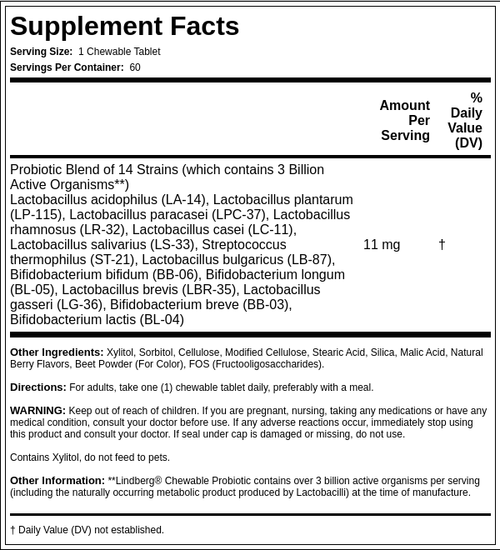 Supplement Facts

Serving Size: 1 Chewable Tablet

Servings Per Container: 60

| | Amount Per Serving | % Daily Value (DV) |
|---|---|---|
| Probiotic Blend of 14 Strains (which contains 3 Billion Active Organisms**) Lactobacillus acidophilus (LA-14), Lactobacillus plantarum (LP-115), Lactobacillus paracasei (LPC-37), Lactobacillus rhamnosus (LR-32), Lactobacillus casei (LC-11), Lactobacillus salivarius (LS-33), Streptococcus thermophilus (ST-21), Lactobacillus bulgaricus (LB-87), Bifidobacterium bifidum (BB-06), Bifidobacterium longum (BL-05), Lactobacillus brevis (LBR-35), Lactobacillus gasseri (LG-36), Bifidobacterium breve (BB-03), Bifidobacterium lactis (BL-04) | 11 mg | † |

Other Ingredients: Xylitol, Sorbitol, Cellulose, Modified Cellulose, Stearic Acid, Silica, Malic Acid, Natural Berry Flavors, Beet Powder (For Color), FOS (Fructooligosaccharides).

Directions: For adults, take one (1) chewable tablet daily, preferably with a meal.

WARNING: Keep out of reach of children. If you are pregnant, nursing, taking any medications or have any medical condition, consult your doctor before use. If any adverse reactions occur, immediately stop using this product and consult your doctor. If seal under cap is damaged or missing, do not use.

Contains Xylitol, do not feed to pets.

Other Information: **Lindberg® Chewable Probiotic contains over 3 billion active organisms per serving (including the naturally occurring metabolic product produced by Lactobacilli) at the time of manufacture.

† Daily Value (DV) not established.